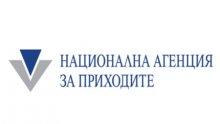 НАЦИОНАЛНА АГЕНЦИЯ
ЗА ПРИХОДИТЕ